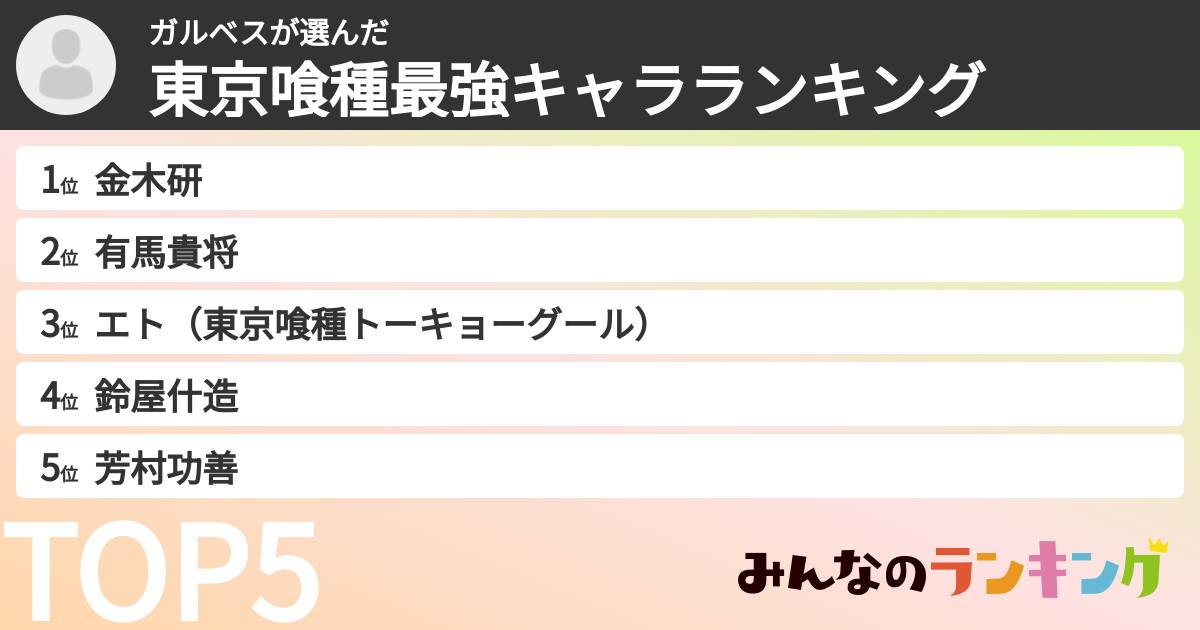 ガルベスが選んだ
東京喰種最強キャラランキング

1位 金木研
2位 有馬貴将
3位 エト（東京喰種トーキョーグール）
4位 鈴屋什造
5位 芳村功善

TOP5

みんなのランキング